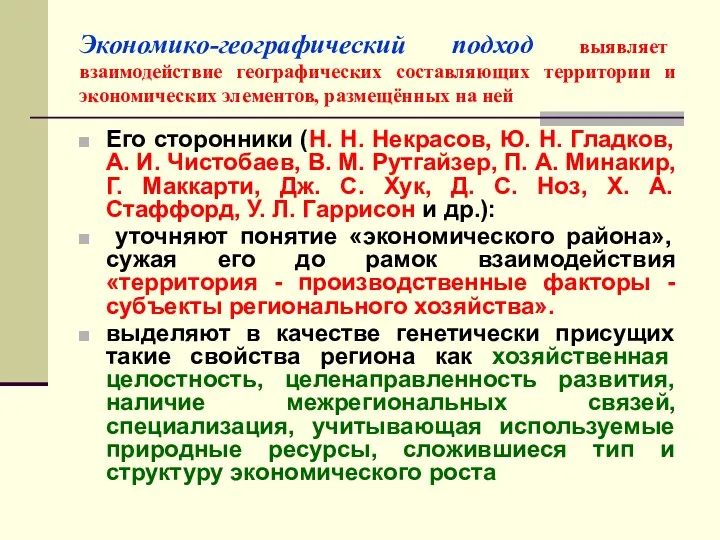 Экономико-географический подход выявляет взаимодействие географических составляющих территории и экономических элементов, размещённых на ней

Его сторонники (Н. Н. Некрасов, Ю. Н. Гладков, А. И. Чистобаев, В. М. Рутгайзер, П. А. Минакир, Г. Маккарти, Дж. С. Хук, Д. С. Ноз, Х. А. Стаффорд, У. Л. Гаррисон и др.):

уточняют понятие «экономического района», сужая его до рамок взаимодействия «территория - производственные факторы - субъекты регионального хозяйства».

выделяют в качестве генетически присущих такие свойства региона как хозяйственная целостность, целенаправленность развития, наличие межрегиональных связей, специализация, учитывающая используемые природные ресурсы, сложившиеся тип и структуру экономического роста